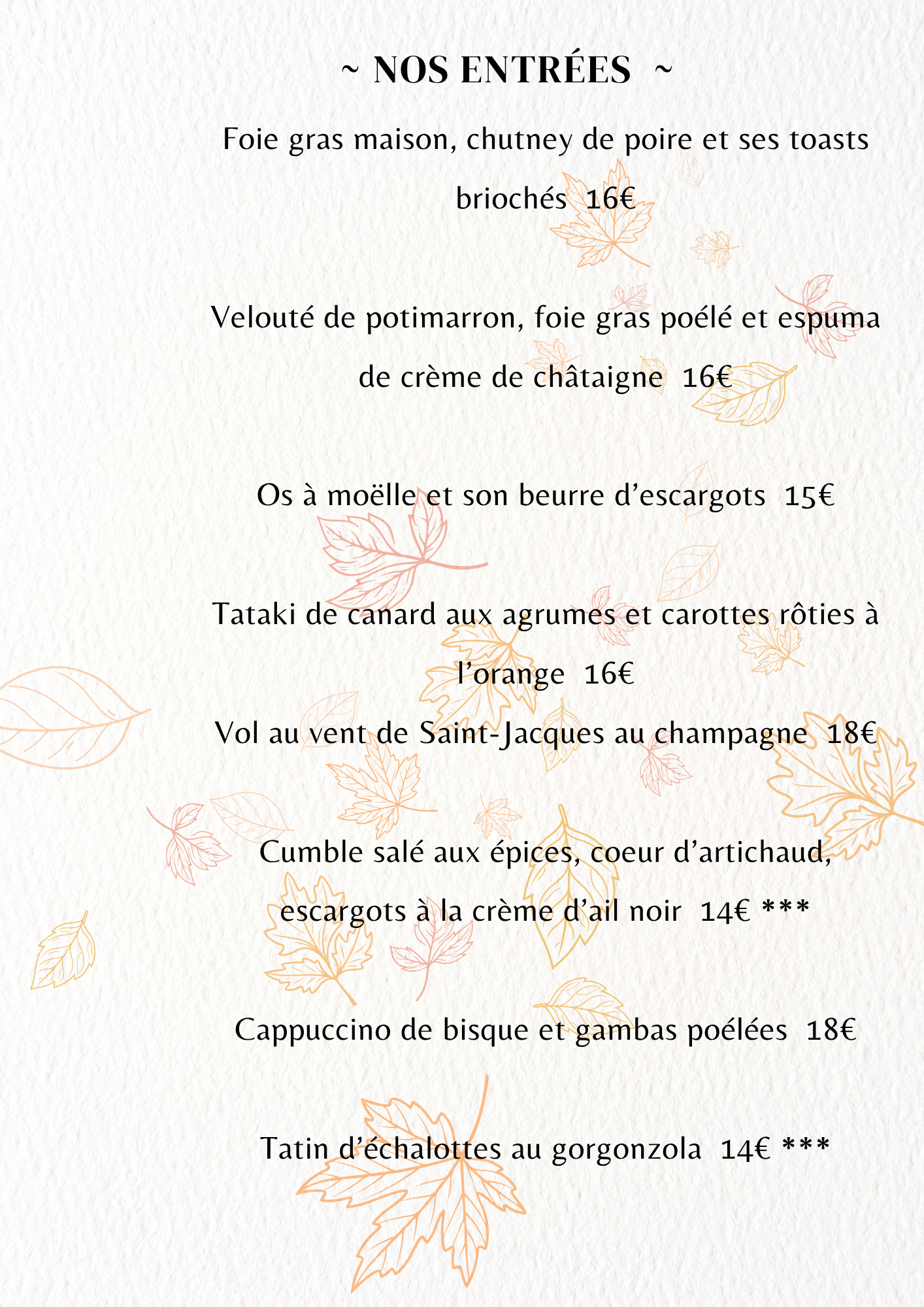 ~ NOS ENTRÉES ~

Foie gras maison, chutney de poire et ses toasts briochés 16€

Velouté de potimarron, foie gras poélé et espuma de crème de châtaigne 16€

Os à moëlle et son beurre d'escargots 15€

Tataki de canard aux agrumes et carottes rôties à l'orange 16€

Vol au vent de Saint-Jacques au champagne 18€

Cumble salé aux épices, coeur d'artichaud, escargots à la crème d'ail noir 14€ ***

Cappuccino de bisque et gambas poélées 18€

Tatin d'échalottes au gorgonzola 14€ ***